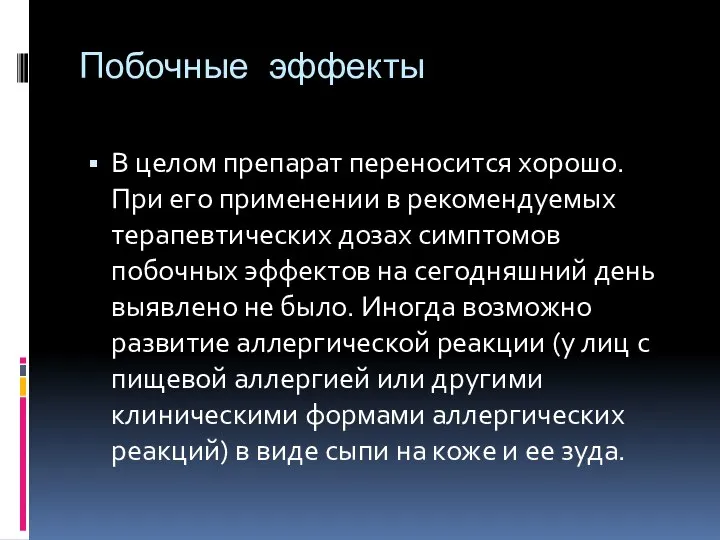 Побочные эффекты

▪ В целом препарат переносится хорошо. При его применении в рекомендуемых терапевтических дозах симптомов побочных эффектов на сегодняшний день выявлено не было. Иногда возможно развитие аллергической реакции (у лиц с пищевой аллергией или другими клиническими формами аллергических реакций) в виде сыпи на коже и ее зуда.